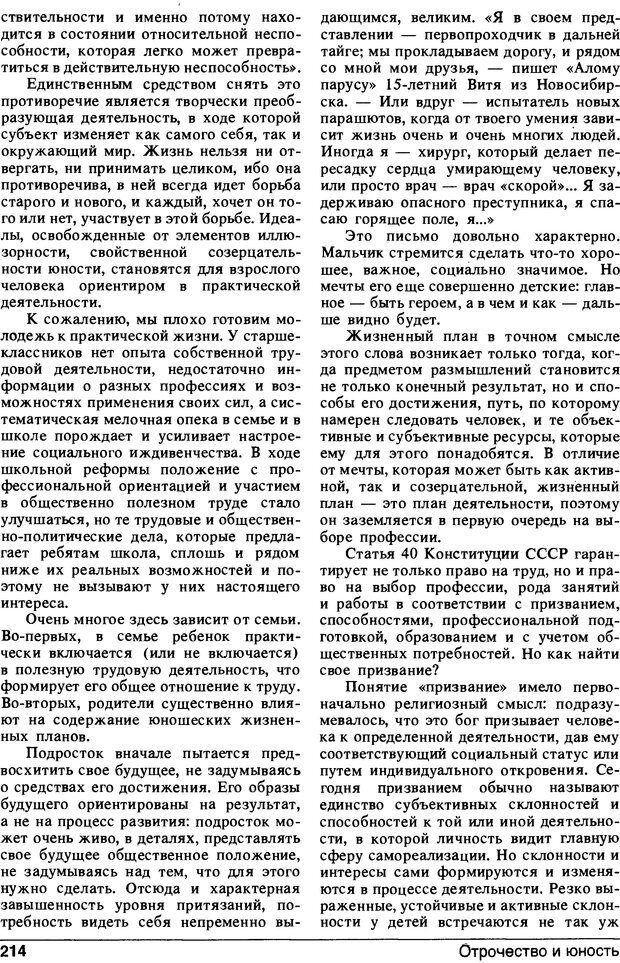 ствительности и именно потому находится в состоянии относительной неспособности, которая легко может превратиться в действительную неспособность».

Единственным средством снять это противоречие является творчески преобразующая деятельность, в ходе которой субъект изменяет как самого себя, так и окружающий мир. Жизнь нельзя ни отвергать, ни принимать целиком, ибо она противоречива, в ней всегда идет борьба старого и нового, и каждый, хочет он того или нет, участвует в этой борьбе. Идеалы, освобожденные от элементов иллюзорности, свойственной созерцательности юности, становятся для взрослого человека ориентиром в практической деятельности.

К сожалению, мы плохо готовим молодежь к практической жизни. У старшеклассников нет опыта собственной трудовой деятельности, недостаточно информации о разных профессиях и возможностях применения своих сил, а систематическая мелочная опека в семье и в школе порождает и усиливает настроение социального иждивенчества. В ходе школьной реформы положение с профессиональной ориентацией и участием в общественно полезном труде стало улучшаться, но те трудовые и общественно-политические дела, которые предлагает ребятам школа, сплошь и рядом ниже их реальных возможностей и поэтому не вызывают у них настоящего интереса.

Очень многое здесь зависит от семьи. Во-первых, в семье ребенок практически включается (или не включается) в полезную трудовую деятельность, что формирует его общее отношение к труду. Во-вторых, родители существенно влияют на содержание юношеских жизненных планов.

Подросток вначале пытается предвосхитить свое будущее, не задумываясь о средствах его достижения. Его образы будущего ориентированы на результат, а не на процесс развития: подросток может очень живо, в деталях, представлять свое будущее общественное положение, не задумываясь над тем, что для этого нужно сделать. Отсюда и характерная завышенность уровня притязаний, потребность видеть себя непременно выдающимся, великим. «Я в своем представлении — первопроходчик в дальней тайге; мы прокладываем дорогу, и рядом со мной мои друзья, — пишет «Алому парусу» 15-летний Витя из Новосибирска. — Или вдруг — испытатель новых парашютов, когда от твоего умения зависит жизнь очень и очень многих людей. Иногда я — хирург, который делает пересадку сердца умирающему человеку, или просто врач — врач «скорой»... Я задерживаю опасного преступника, я спасаю горящее поле, я...»

Это письмо довольно характерно. Мальчик стремится сделать что-то хорошее, важное, социально значимое. Но мечты его еще совершенно детские: главное — быть героем, а в чем и как — дальше видно будет.

Жизненный план в точном смысле этого слова возникает только тогда, когда предметом размышлений становится не только конечный результат, но и способы его достижения, путь, по которому намерен следовать человек, и те объективные и субъективные ресурсы, которые ему для этого понадобятся. В отличие от мечты, которая может быть как активной, так и созерцательной, жизненный план — это план деятельности, поэтому он заземляется в первую очередь на выборе профессии.

Статья 40 Конституции СССР гарантирует не только право на труд, но и право на выбор профессии, рода занятий и работы в соответствии с призванием, способностями, профессиональной подготовкой, образованием и с учетом общественных потребностей. Но как найти свое призвание?

Понятие «призвание» имело первоначально религиозный смысл: подразумевалось, что это бог призывает человека к определенной деятельности, дав ему соответствующий социальный статус или путем индивидуального откровения. Сегодня призванием обычно называют единство субъективных склонностей и способностей к той или иной деятельности, в которой личность видит главную сферу самореализации. Но склонности и интересы сами формируются и изменяются в процессе деятельности. Резко выраженные, устойчивые и активные склонности у детей встречаются не так уж

214 Отрочество и юность